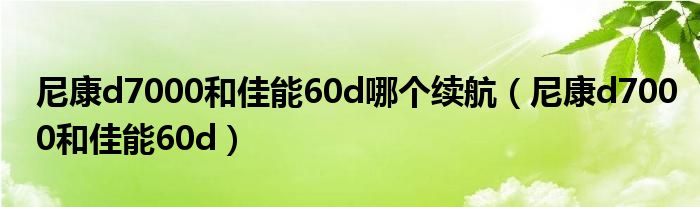 尼康d7000和佳能60d哪个续航（尼康d7000和佳能60d）